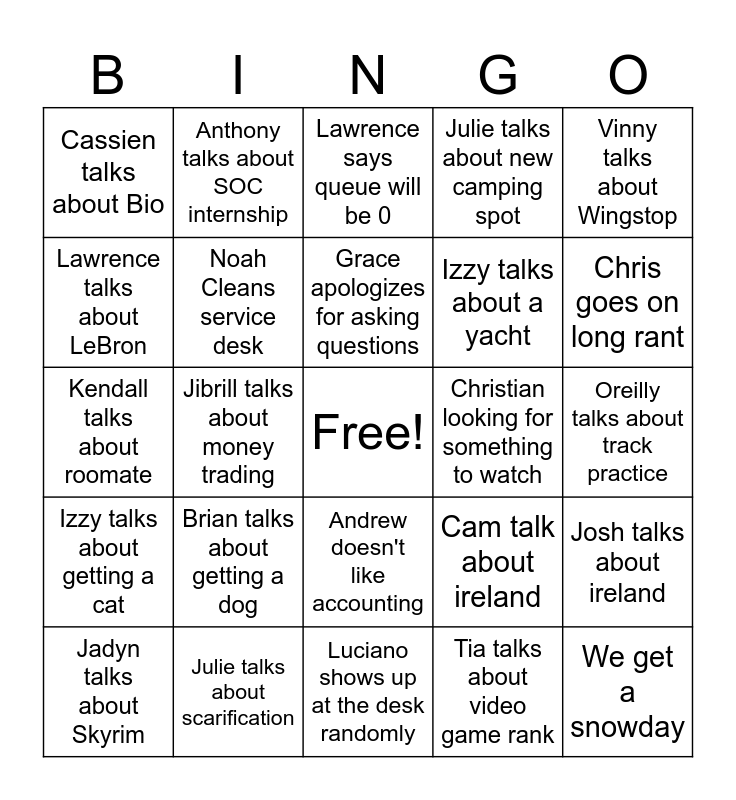 | B | I | N | G | O |
|---|---|---|---|---|
| Cassien talks about Bio | Anthony talks about SOC internship | Lawrence says queue will be 0 | Julie talks about new camping spot | Vinny talks about Wingstop |
| Lawrence talks about LeBron | Noah Cleans service desk | Grace apologizes for asking questions | Izzy talks about a yacht | Chris goes on long rant |
| Kendall talks about roomate | Jibrill talks about money trading | Free! | Christian looking for something to watch | Oreilly talks about track practice |
| Izzy talks about getting a cat | Brian talks about getting a dog | Andrew doesn't like accounting | Cam talk about ireland | Josh talks about ireland |
| Jadyn talks about Skyrim | Julie talks about scarification | Luciano shows up at the desk randomly | Tia talks about video game rank | We get a snowday |